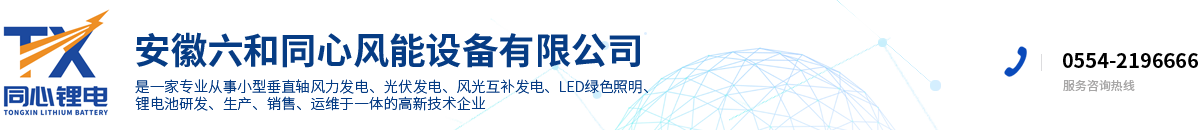 TX
同心锂电
TONGXIN LITHIUM BATTERY

安徽六和同心风能设备有限公司

是一家专业从事小型垂直轴风力发电、光伏发电、风光互补发电、LED绿色照明、锂电池研发、生产、销售、运维于一体的高新技术企业

0554-2196666
服务咨询热线